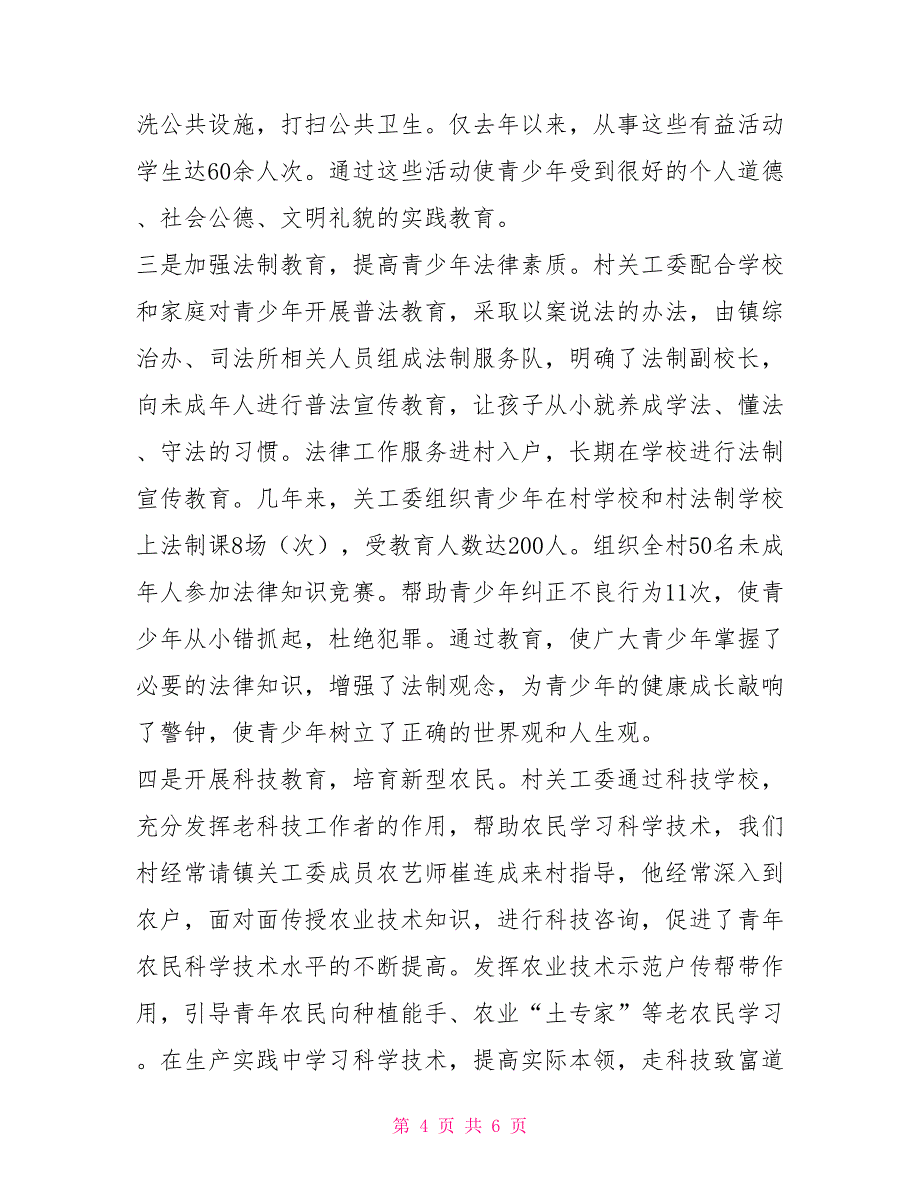 洗公共设施，打扫公共卫生。仅去年以来，从事这些有益活动学生达60余人次。通过这些活动使青少年受到很好的个人道德、社会公德、文明礼貌的实践教育。

三是加强法制教育，提高青少年法律素质。村关工委配合学校和家庭对青少年开展普法教育，采取以案说法的办法，由镇综治办、司法所相关人员组成法制服务队，明确了法制副校长，向未成年人进行普法宣传教育，让孩子从小就养成学法、懂法、守法的习惯。法律工作服务进村入户，长期在学校进行法制宣传教育。几年来，关工委组织青少年在村学校和村法制学校上法制课8场（次），受教育人数达200人。组织全村50名未成年人参加法律知识竞赛。帮助青少年纠正不良行为11次，使青少年从小错抓起，杜绝犯罪。通过教育，使广大青少年掌握了必要的法律知识，增强了法制观念，为青少年的健康成长敲响了警钟，使青少年树立了正确的世界观和人生观。

四是开展科技教育，培育新型农民。村关工委通过科技学校，充分发挥老科技工作者的作用，帮助农民学习科学技术，我们村经常请镇关工委成员农艺师崔连成来村指导，他经常深入到农户，面对面传授农业技术知识，进行科技咨询，促进了青年农民科学技术水平的不断提高。发挥农业技术示范户传帮带作用，引导青年农民向种植能手、农业“土专家”等老农民学习。在生产实践中学习科学技术，提高实际本领，走科技致富道

第 4 页 共 6 页